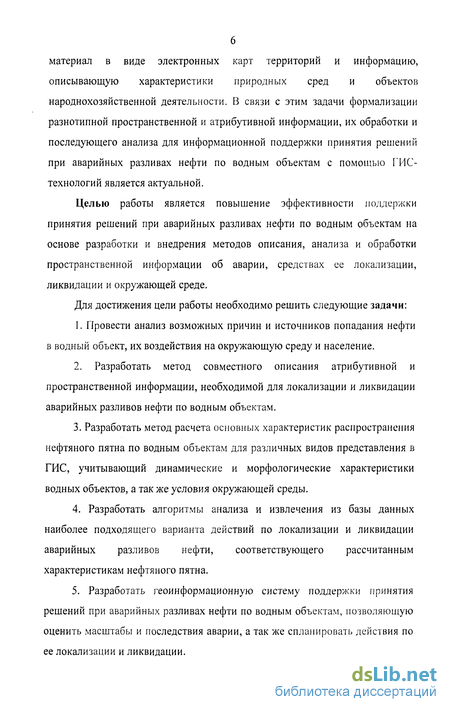 6

материал в виде электронных карт территорий и информацию, описывающую характеристики природных сред и объектов народнохозяйственной деятельности. В связи с этим задачи формализации разнотипной пространственной и атрибутивной информации, их обработки и последующего анализа для информационной поддержки принятия решений при аварийных разливах нефти по водным объектам с помощью ГИС-технологий является актуальной.

Целью работы является повышение эффективности поддержки принятия решений при аварийных разливах нефти по водным объектам на основе разработки и внедрения методов описания, анализа и обработки пространственной информации об аварии, средствах ее локализации, ликвидации и окружающей среде.

Для достижения цели работы необходимо решить следующие задачи:

1. Провести анализ возможных причин и источников попадания нефти в водный объект, их воздействия на окружающую среду и население.

2. Разработать метод совместного описания атрибутивной и пространственной информации, необходимой для локализации и ликвидации аварийных разливов нефти по водным объектам.

3. Разработать метод расчета основных характеристик распространения нефтяного пятна по водным объектам для различных видов представления в ГИС, учитывающий динамические и морфологические характеристики водных объектов, а так же условия окружающей среды.

4. Разработать алгоритмы анализа и извлечения из базы данных наиболее подходящего варианта действий по локализации и ликвидации аварийных разливов нефти, соответствующего рассчитанным характеристикам нефтяного пятна.

5. Разработать геоинформационную систему поддержки принятия решений при аварийных разливах нефти по водным объектам, позволяющую оценить масштабы и последствия аварии, а так же спланировать действия по ее локализации и ликвидации.

dsLib.net
библиотека диссертаций